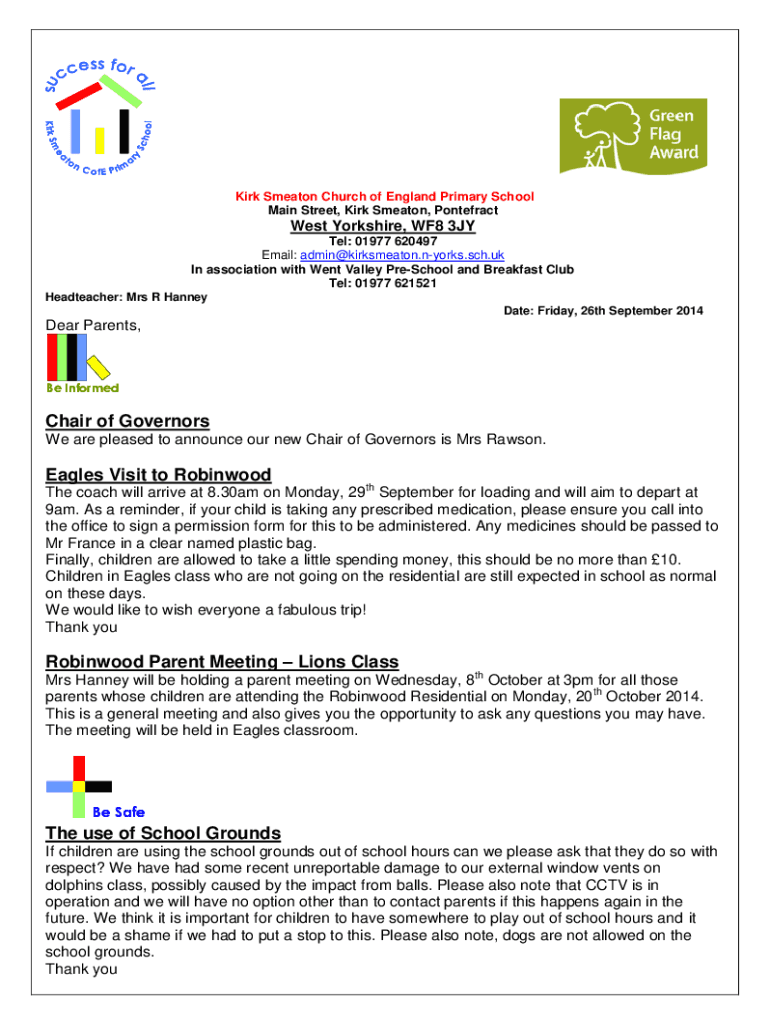 success for all

Kirk Smeaton CofE Primary School

Green Flag Award

Kirk Smeaton Church of England Primary School
Main Street, Kirk Smeaton, Pontefract
West Yorkshire, WF8 3JY
Tel: 01977 620497
Email: admin@kirksmeaton.n-yorks.sch.uk
In association with Went Valley Pre-School and Breakfast Club
Tel: 01977 621521

Headteacher: Mrs R Hanney

Date: Friday, 26th September 2014

Dear Parents,

Be Informed

Chair of Governors
We are pleased to announce our new Chair of Governors is Mrs Rawson.

Eagles Visit to Robinwood
The coach will arrive at 8.30am on Monday, 29$^{th}$ September for loading and will aim to depart at 9am. As a reminder, if your child is taking any prescribed medication, please ensure you call into the office to sign a permission form for this to be administered. Any medicines should be passed to Mr France in a clear named plastic bag.
Finally, children are allowed to take a little spending money, this should be no more than £10.
Children in Eagles class who are not going on the residential are still expected in school as normal on these days.
We would like to wish everyone a fabulous trip!
Thank you

Robinwood Parent Meeting – Lions Class
Mrs Hanney will be holding a parent meeting on Wednesday, 8$^{th}$ October at 3pm for all those parents whose children are attending the Robinwood Residential on Monday, 20$^{th}$ October 2014.
This is a general meeting and also gives you the opportunity to ask any questions you may have.
The meeting will be held in Eagles classroom.

Be Safe

The use of School Grounds
If children are using the school grounds out of school hours can we please ask that they do so with respect? We have had some recent unreportable damage to our external window vents on dolphins class, possibly caused by the impact from balls. Please also note that CCTV is in operation and we will have no option other than to contact parents if this happens again in the future. We think it is important for children to have somewhere to play out of school hours and it would be a shame if we had to put a stop to this. Please also note, dogs are not allowed on the school grounds.
Thank you